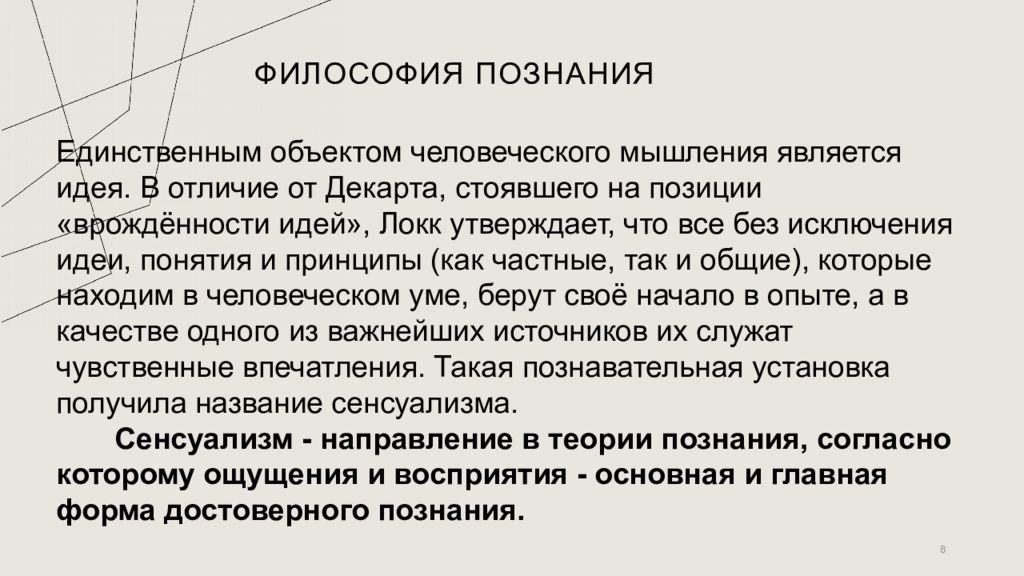 ФИЛОСОФИЯ ПОЗНАНИЯ

Единственным объектом человеческого мышления является идея. В отличие от Декарта, стоявшего на позиции «врождённости идей», Локк утверждает, что все без исключения идеи, понятия и принципы (как частные, так и общие), которые находим в человеческом уме, берут своё начало в опыте, а в качестве одного из важнейших источников их служат чувственные впечатления. Такая познавательная установка получила название сенсуализма.

Сенсуализм - направление в теории познания, согласно которому ощущения и восприятия - основная и главная форма достоверного познания.

8